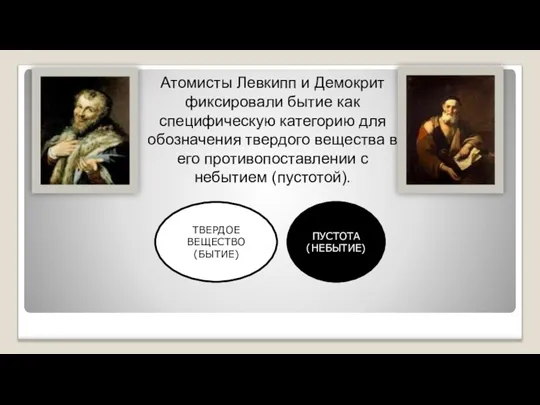 Атомисты Левкипп и Демокрит фиксировали бытие как специфическую категорию для обозначения твердого вещества в его противопоставлении с небытием (пустотой).

ТВЕРДОЕ ВЕЩЕСТВО (БЫТИЕ)

ПУСТОТА (НЕБЫТИЕ)